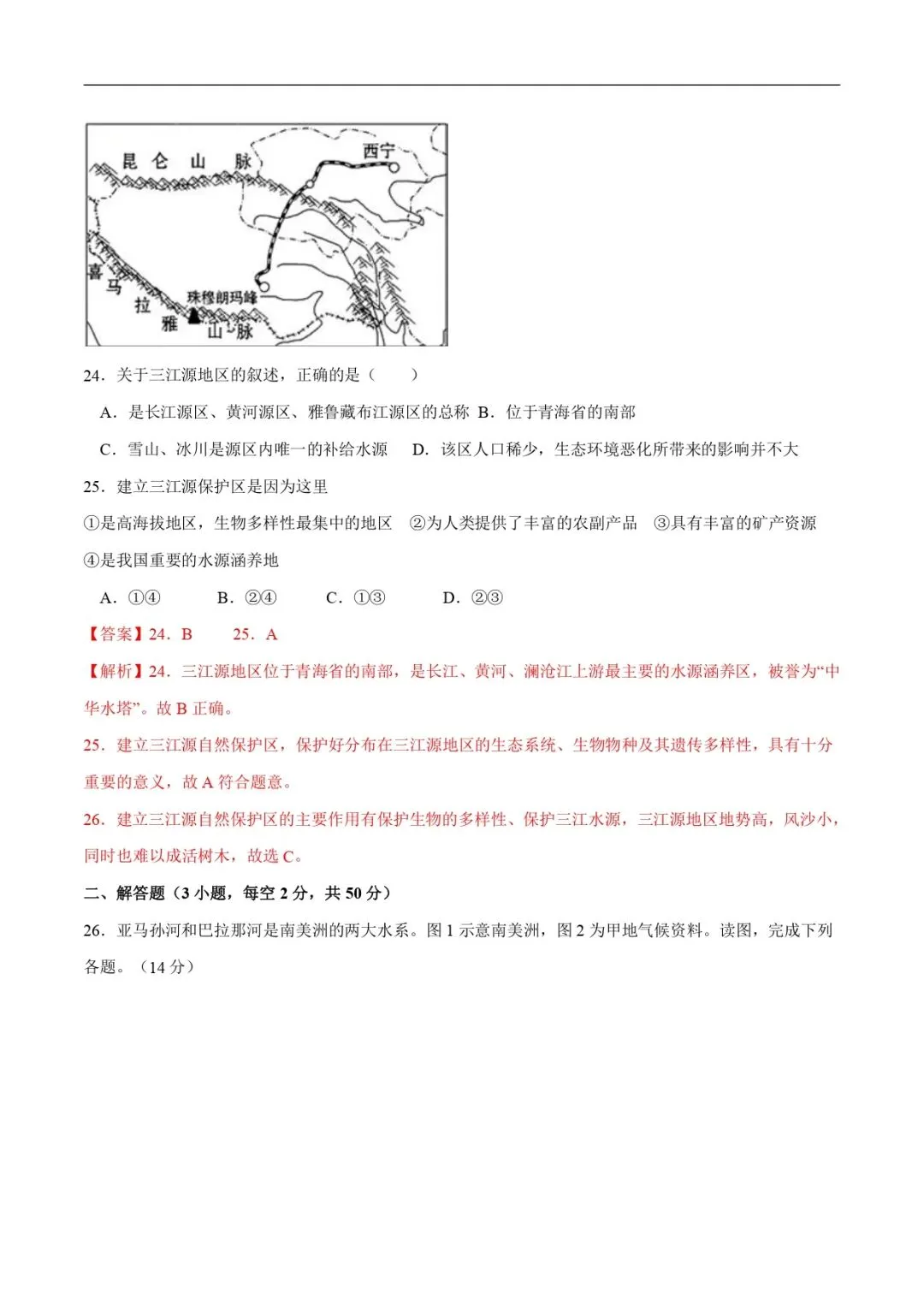 昆仑山脉
西宁
喜马拉雅山脉
珠穆朗玛峰

24．关于三江源地区的叙述，正确的是（　　）

A．是长江源区、黄河源区、雅鲁藏布江源区的总称 B．位于青海省的南部

C．雪山、冰川是源区内唯一的补给水源　D．该区人口稀少，生态环境恶化所带来的影响并不大

25．建立三江源保护区是因为这里

①是高海拔地区，生物多样性最集中的地区　②为人类提供了丰富的农副产品　③具有丰富的矿产资源　④是我国重要的水源涵养地

A．①④　B．②④　C．①③　D．②③

【答案】24．B　25．A

【解析】24．三江源地区位于青海省的南部，是长江、黄河、澜沧江上游最主要的水源涵养区，被誉为“中华水塔”。故 B 正确。

25．建立三江源自然保护区，保护好分布在三江源地区的生态系统、生物物种及其遗传多样性，具有十分重要的意义，故 A 符合题意。

26．建立三江源自然保护区的主要作用有保护生物的多样性、保护三江水源，三江源地区地势高，风沙小，同时也难以成活树木，故选 C。

二、解答题（3 小题，每空 2 分，共 50 分）

26．亚马孙河和巴拉那河是南美洲的两大水系。图 1 示意南美洲，图 2 为甲地气候资料。读图，完成下列各题。（14 分）